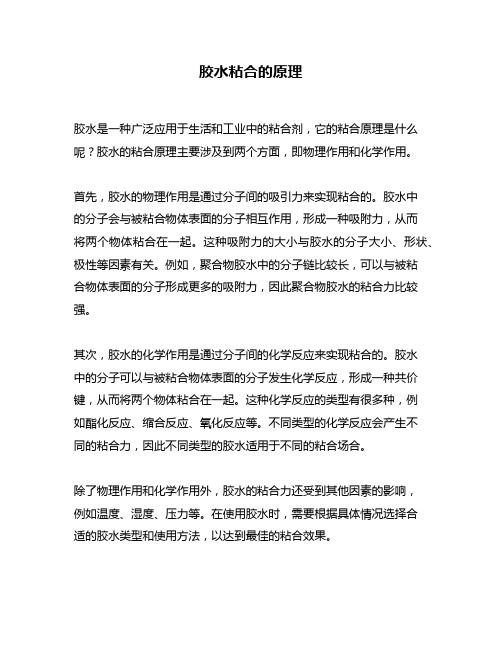 胶水粘合的原理

胶水是一种广泛应用于生活和工业中的粘合剂，它的粘合原理是什么呢？胶水的粘合原理主要涉及到两个方面，即物理作用和化学作用。

首先，胶水的物理作用是通过分子间的吸引力来实现粘合的。胶水中的分子会与被粘合物体表面的分子相互作用，形成一种吸附力，从而将两个物体粘合在一起。这种吸附力的大小与胶水的分子大小、形状、极性等因素有关。例如，聚合物胶水中的分子链比较长，可以与被粘合物体表面的分子形成更多的吸附力，因此聚合物胶水的粘合力比较强。

其次，胶水的化学作用是通过分子间的化学反应来实现粘合的。胶水中的分子可以与被粘合物体表面的分子发生化学反应，形成一种共价键，从而将两个物体粘合在一起。这种化学反应的类型有很多种，例如酯化反应、缩合反应、氧化反应等。不同类型的化学反应会产生不同的粘合力，因此不同类型的胶水适用于不同的粘合场合。

除了物理作用和化学作用外，胶水的粘合力还受到其他因素的影响，例如温度、湿度、压力等。在使用胶水时，需要根据具体情况选择合适的胶水类型和使用方法，以达到最佳的粘合效果。